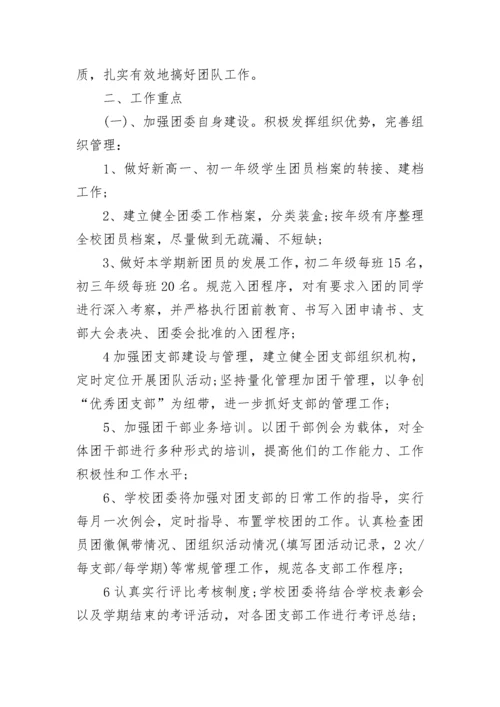 质，扎实有效地搞好团队工作。

二、工作重点

(一)、加强团委自身建设。积极发挥组织优势，完善组织管理：

1、做好新高一、初一年级学生团员档案的转接、建档工作；

2、建立健全团委工作档案，分类装盒;按年级有序整理全校团员档案，尽量做到无疏漏、不短缺；

3、做好本学期新团员的发展工作，初二年级每班15名，初三年级每班20名。规范入团程序，对有要求入团的同学进行深入考察，并严格执行团前教育、书写入团申请书、支部大会表决、团委会批准的入团程序；

4加强团支部建设与管理，建立健全团支部组织机构，定时定位开展团队活动;坚持量化管理加团干管理，以争创“优秀团支部”为纽带，进一步抓好支部的管理工作；

5、加强团干部业务培训。以团干部例会为载体，对全体团干部进行多种形式的培训，提高他们的工作能力、工作积极性和工作水平；

6、学校团委将加强对团支部的日常工作的指导，实行每月一次例会，定时指导、布置学校团的工作。认真检查团员团徽佩带情况、团组织活动情况(填写团活动记录，2次/每支部/每学期)等常规管理工作，规范各支部工作程序；

6认真实行评比考核制度;学校团委将结合学校表彰会以及学期结束的考评活动，对各团支部工作进行考评总结；